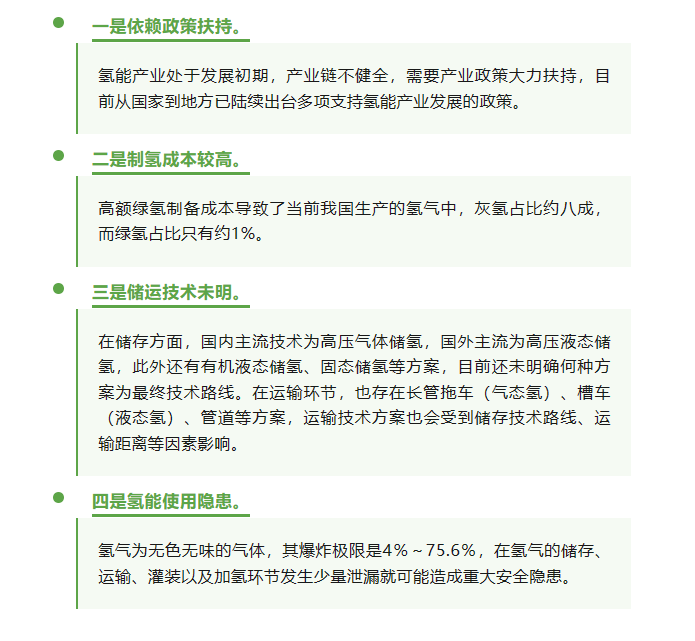 • 一是依赖政策扶持。

氢能产业处于发展初期，产业链不健全，需要产业政策大力扶持，目前从国家到地方已陆续出台多项支持氢能产业发展的政策。

• 二是制氢成本较高。

高额绿氢制备成本导致了当前我国生产的氢气中，灰氢占比约八成，而绿氢占比只有约1%。

• 三是储运技术未明。

在储存方面，国内主流技术为高压气体储氢，国外主流为高压液态储氢，此外还有有机液态储氢、固态储氢等方案，目前还未明确何种方案为最终技术路线。在运输环节，也存在长管拖车（气态氢）、槽车（液态氢）、管道等方案，运输技术方案也会受到储存技术路线、运输距离等因素影响。

• 四是氢能使用隐患。

氢气为无色无味的气体，其爆炸极限是4%～75.6%，在氢气的储存、运输、灌装以及加氢环节发生少量泄漏就可能造成重大安全隐患。